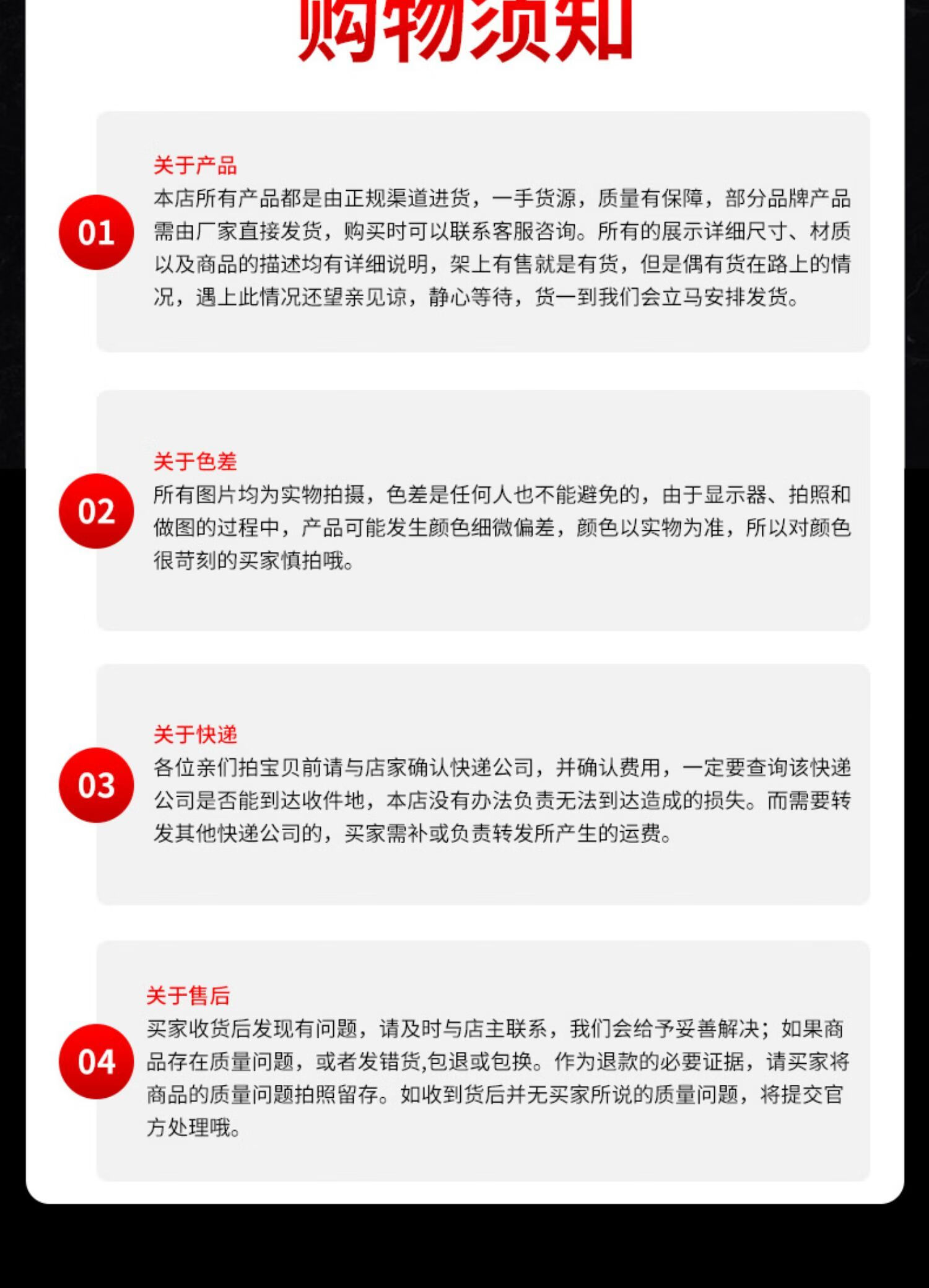 购物须知

01

关于产品

本店所有产品都是由正规渠道进货，一手货源，质量有保障，部分品牌产品需由厂家直接发货，购买时可以联系客服咨询。所有的展示详细尺寸、材质以及商品的描述均有详细说明，架上有售就是有货，但是偶有货在路上的情况，遇上此情况还望亲见谅，静心等待，货一到我们会立马安排发货。

02

关于色差

所有图片均为实物拍摄，色差是任何人也不能避免的，由于显示器、拍照和做图的过程中，产品可能发生颜色细微偏差，颜色以实物为准，所以对颜色很苛刻的买家慎拍哦。

03

关于快递

各位亲们拍宝贝前请与店家确认快递公司，并确认费用，一定要查询该快递公司是否能到达收件地，本店没有办法负责无法到达造成的损失。而需要转发其他快递公司的，买家需补或负责转发所产生的运费。

04

关于售后

买家收货后发现有问题，请及时与店主联系，我们会给予妥善解决；如果商品存在质量问题，或者发错货,包退或包换。作为退款的必要证据，请买家将商品的质量问题拍照留存。如收到货后并无买家所说的质量问题，将提交官方处理哦。